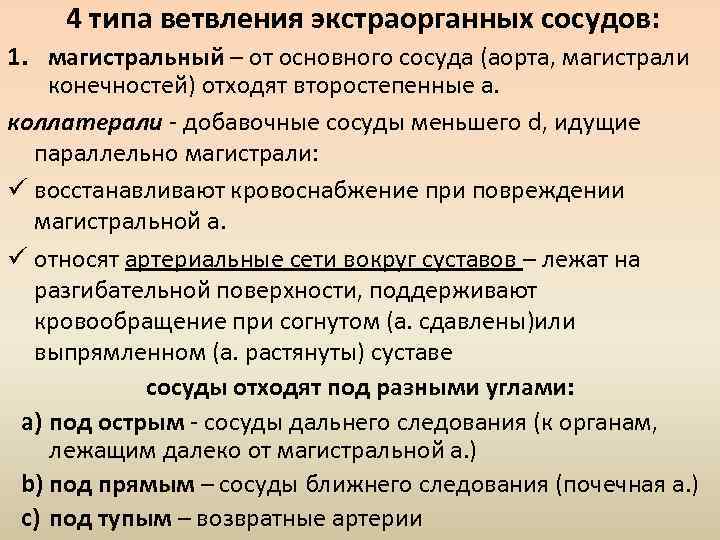 4 типа ветвления экстраорганных сосудов:

1. магистральный – от основного сосуда (аорта, магистрали конечностей) отходят второстепенные а.

коллатерали - добавочные сосуды меньшего d, идущие параллельно магистрали:

✓ восстанавливают кровоснабжение при повреждении магистральной а.

✓ относят артериальные сети вокруг суставов – лежат на разгибательной поверхности, поддерживают кровообращение при согнутом (а. сдавлены)или выпрямленном (а. растянуты) суставе

сосуды отходят под разными углами:

a) под острым - сосуды дальнего следования (к органам, лежащим далеко от магистральной а.)

b) под прямым – сосуды ближнего следования (почечная а.)

c) под тупым – возвратные артерии